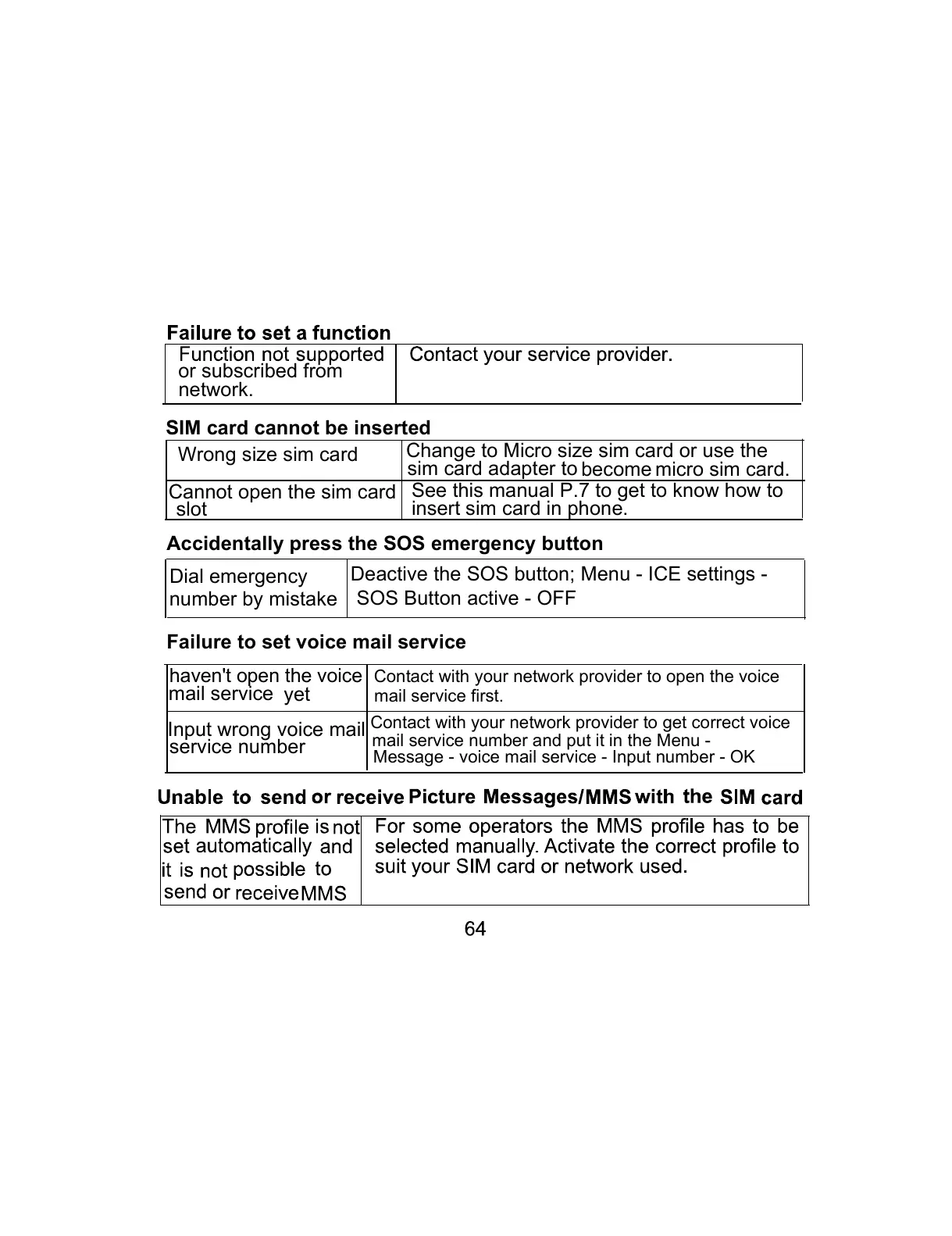 Failure to set a function

| Function not supported or subscribed from network. | Contact your service provider. |
|---|---|

SIM card cannot be inserted

| Wrong size sim card | Change to Micro size sim card or use the sim card adapter to become micro sim card. |
|---|---|
| Cannot open the sim card slot | See this manual P.7 to get to know how to insert sim card in phone. |

Accidentally press the SOS emergency button

| Dial emergency number by mistake | Deactive the SOS button; Menu - ICE settings - SOS Button active - OFF |
|---|---|

Failure to set voice mail service

| haven't open the voice mail service yet | Contact with your network provider to open the voice mail service first. |
|---|---|
| Input wrong voice mail service number | Contact with your network provider to get correct voice mail service number and put it in the Menu - Message - voice mail service - Input number - OK |

Unable to send or receive Picture Messages/MMS with the SIM card

| The MMS profile is not set automatically and it is not possible to send or receive MMS | For some operators the MMS profile has to be selected manually. Activate the correct profile to suit your SIM card or network used. |
|---|---|

64